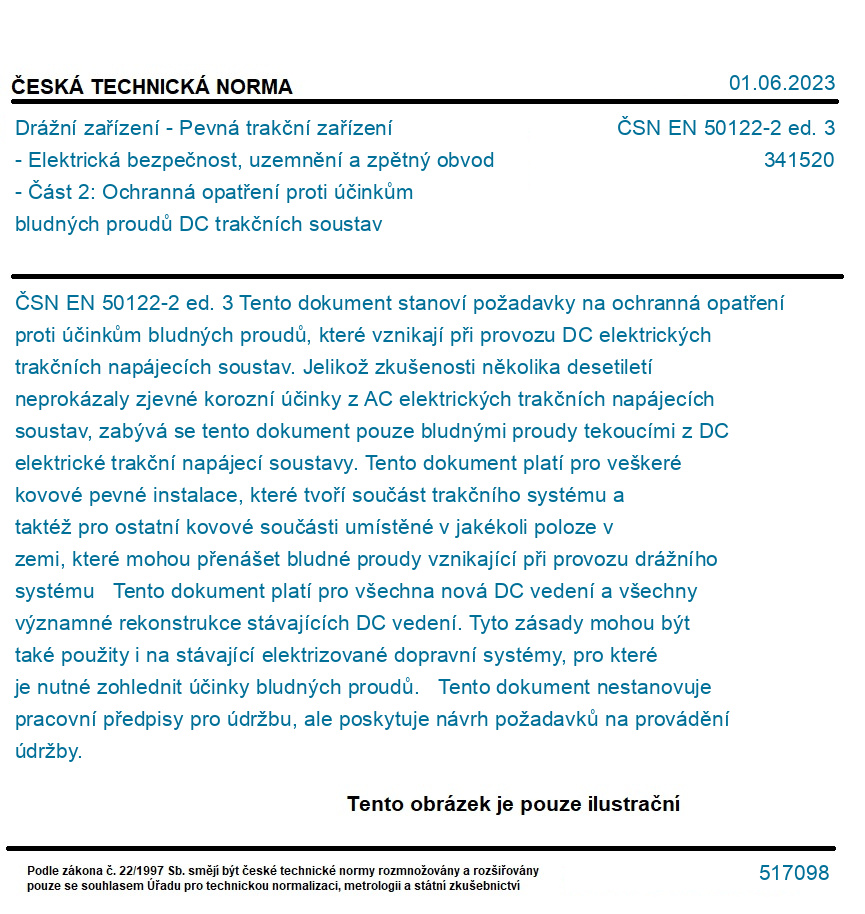 ČESKÁ TECHNICKÁ NORMA

01.06.2023

Drážní zařízení - Pevná trakční zařízení - Elektrická bezpečnost, uzemnění a zpětný obvod - Část 2: Ochranná opatření proti účinkům bludných proudů DC trakčních soustav

ČSN EN 50122-2 ed. 3
341520

ČSN EN 50122-2 ed. 3 Tento dokument stanoví požadavky na ochranná opatření proti účinkům bludných proudů, které vznikají při provozu DC elektrických trakčních napájecích soustav. Jelikož zkušenosti několika desetiletí neprokázaly zjevné korozní účinky z AC elektrických trakčních napájecích soustav, zabývá se tento dokument pouze bludnými proudy tekoucími z DC elektrické trakční napájecí soustavy. Tento dokument platí pro veškeré kovové pevné instalace, které tvoří součást trakčního systému a taktéž pro ostatní kovové součásti umístěné v jakékoli poloze v zemi, které mohou přenášet bludné proudy vznikající při provozu drážního systému Tento dokument platí pro všechna nová DC vedení a všechny významné rekonstrukce stávajících DC vedení. Tyto zásady mohou být také použity i na stávající elektrizované dopravní systémy, pro které je nutné zohlednit účinky bludných proudů. Tento dokument nestanovuje pracovní předpisy pro údržbu, ale poskytuje návrh požadavků na provádění údržby.

Tento obrázek je pouze ilustrační

Podle zákona č. 22/1997 Sb. smějí být české technické normy rozmnožovány a rozšiřovány pouze se souhlasem Úřadu pro technickou normalizaci, metrologii a státní zkušebnictví

517098